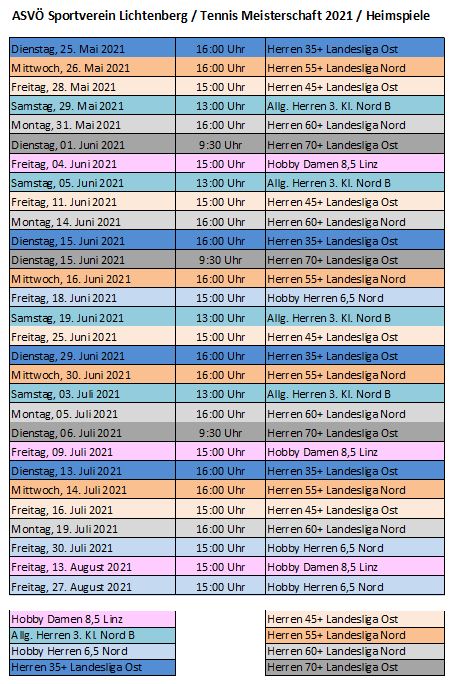 ASVÖ Sportverein Lichtenberg / Tennis Meisterschaft 2021 / Heimspiele

| | | |
|---|---|---|
| Dienstag, 25. Mai 2021 | 16:00 Uhr | Herren 35+ Landesliga Ost |
| Mittwoch, 26. Mai 2021 | 16:00 Uhr | Herren 55+ Landesliga Nord |
| Freitag, 28. Mai 2021 | 15:00 Uhr | Herren 45+ Landesliga Ost |
| Samstag, 29. Mai 2021 | 13:00 Uhr | Allg. Herren 3. Kl. Nord B |
| Montag, 31. Mai 2021 | 16:00 Uhr | Herren 60+ Landesliga Nord |
| Dienstag, 01. Juni 2021 | 9:30 Uhr | Herren 70+ Landesliga Ost |
| Freitag, 04. Juni 2021 | 15:00 Uhr | Hobby Damen 8,5 Linz |
| Samstag, 05. Juni 2021 | 13:00 Uhr | Allg. Herren 3. Kl. Nord B |
| Freitag, 11. Juni 2021 | 15:00 Uhr | Herren 45+ Landesliga Ost |
| Montag, 14. Juni 2021 | 16:00 Uhr | Herren 60+ Landesliga Nord |
| Dienstag, 15. Juni 2021 | 16:00 Uhr | Herren 35+ Landesliga Ost |
| Dienstag, 15. Juni 2021 | 9:30 Uhr | Herren 70+ Landesliga Ost |
| Mittwoch, 16. Juni 2021 | 16:00 Uhr | Herren 55+ Landesliga Nord |
| Freitag, 18. Juni 2021 | 15:00 Uhr | Hobby Herren 6,5 Nord |
| Samstag, 19. Juni 2021 | 13:00 Uhr | Allg. Herren 3. Kl. Nord B |
| Freitag, 25. Juni 2021 | 15:00 Uhr | Herren 45+ Landesliga Ost |
| Dienstag, 29. Juni 2021 | 16:00 Uhr | Herren 35+ Landesliga Ost |
| Mittwoch, 30. Juni 2021 | 16:00 Uhr | Herren 55+ Landesliga Nord |
| Samstag, 03. Juli 2021 | 13:00 Uhr | Allg. Herren 3. Kl. Nord B |
| Montag, 05. Juli 2021 | 16:00 Uhr | Herren 60+ Landesliga Nord |
| Dienstag, 06. Juli 2021 | 9:30 Uhr | Herren 70+ Landesliga Ost |
| Freitag, 09. Juli 2021 | 15:00 Uhr | Hobby Damen 8,5 Linz |
| Dienstag, 13. Juli 2021 | 16:00 Uhr | Herren 35+ Landesliga Ost |
| Mittwoch, 14. Juli 2021 | 16:00 Uhr | Herren 55+ Landesliga Nord |
| Freitag, 16. Juli 2021 | 15:00 Uhr | Herren 45+ Landesliga Ost |
| Montag, 19. Juli 2021 | 16:00 Uhr | Herren 60+ Landesliga Nord |
| Freitag, 30. Juli 2021 | 15:00 Uhr | Hobby Herren 6,5 Nord |
| Freitag, 13. August 2021 | 15:00 Uhr | Hobby Damen 8,5 Linz |
| Freitag, 27. August 2021 | 15:00 Uhr | Hobby Herren 6,5 Nord |

Hobby Damen 8,5 Linz
Allg. Herren 3. Kl. Nord B
Hobby Herren 6,5 Nord
Herren 35+ Landesliga Ost

Herren 45+ Landesliga Ost
Herren 55+ Landesliga Nord
Herren 60+ Landesliga Nord
Herren 70+ Landesliga Ost